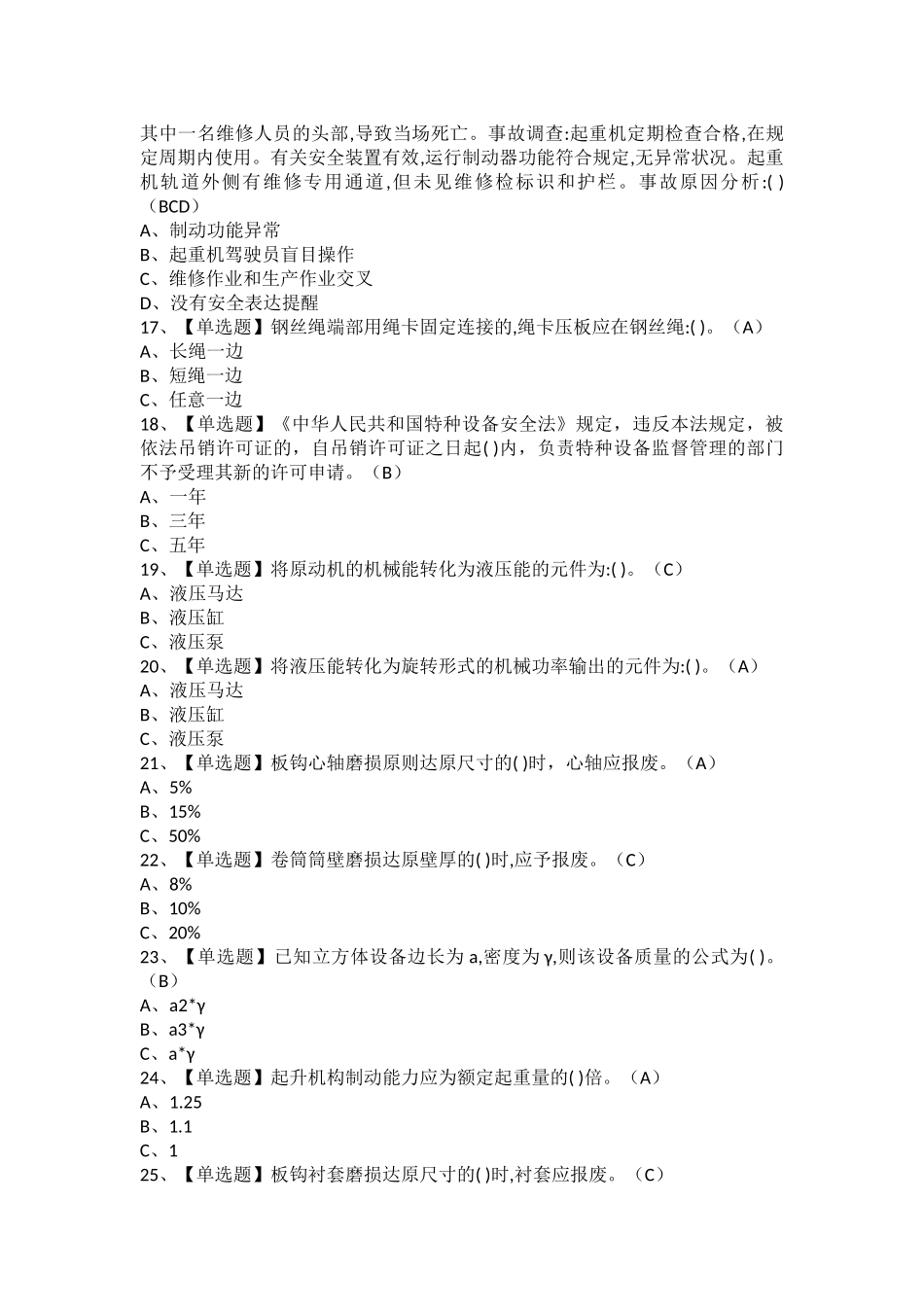 其中一名维修人员的头部,导致当场死亡。事故调查:起重机定期检查合格,在规定周期内使用。有关安全装置有效,运行制动器功能符合规定,无异常状况。起重机轨道外侧有维修专用通道,但未见维修检标识和护栏。事故原因分析:( )（BCD）
A、制动功能异常
B、起重机驾驶员盲目操作
C、维修作业和生产作业交叉
D、没有安全表达提醒
17、【单选题】钢丝绳端部用绳卡固定连接的,绳卡压板应在钢丝绳:( )。（A）
A、长绳一边
B、短绳一边
C、任意一边
18、【单选题】《中华人民共和国特种设备安全法》规定，违反本法规定，被依法吊销许可证的，自吊销许可证之日起( )内，负责特种设备监督管理的部门不予受理其新的许可申请。（B）
A、一年
B、三年
C、五年
19、【单选题】将原动机的机械能转化为液压能的元件为:( )。（C）
A、液压马达
B、液压缸
C、液压泵
20、【单选题】将液压能转化为旋转形式的机械功率输出的元件为:( )。（A）
A、液压马达
B、液压缸
C、液压泵
21、【单选题】板钩心轴磨损原则达原尺寸的( )时，心轴应报废。（A）
A、5%
B、15%
C、50%
22、【单选题】卷筒筒壁磨损达原壁厚的( )时,应予报废。（C）
A、8%
B、10%
C、20%
23、【单选题】已知立方体设备边长为 a,密度为 γ,则该设备质量的公式为( )。（B）
A、a2*γ
B、a3*γ
C、a*γ
24、【单选题】起升机构制动能力应为额定起重量的( )倍。（A）
A、1.25
B、1.1
C、1
25、【单选题】板钩衬套磨损达原尺寸的( )时,衬套应报废。（C）